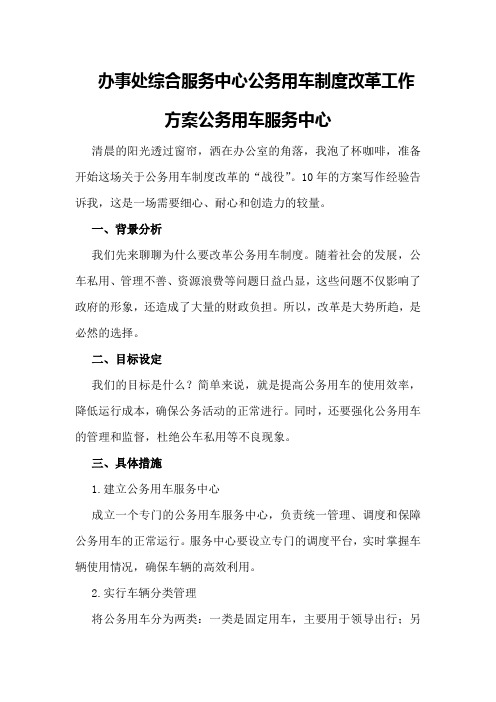 办事处综合服务中心公务用车制度改革工作方案公务用车服务中心

清晨的阳光透过窗帘，洒在办公室的角落，我泡了杯咖啡，准备开始这场关于公务用车制度改革的“战役”。10年的方案写作经验告诉我，这是一场需要细心、耐心和创造力的较量。

一、背景分析

我们先来聊聊为什么要改革公务用车制度。随着社会的发展，公车私用、管理不善、资源浪费等问题日益凸显，这些问题不仅影响了政府的形象，还造成了大量的财政负担。所以，改革是大势所趋，是必然的选择。

二、目标设定

我们的目标是什么？简单来说，就是提高公务用车的使用效率，降低运行成本，确保公务活动的正常进行。同时，还要强化公务用车的管理和监督，杜绝公车私用等不良现象。

三、具体措施

1.建立公务用车服务中心

成立一个专门的公务用车服务中心，负责统一管理、调度和保障公务用车的正常运行。服务中心要设立专门的调度平台，实时掌握车辆使用情况，确保车辆的高效利用。

2.实行车辆分类管理

将公务用车分为两类：一类是固定用车，主要用于领导出行；另